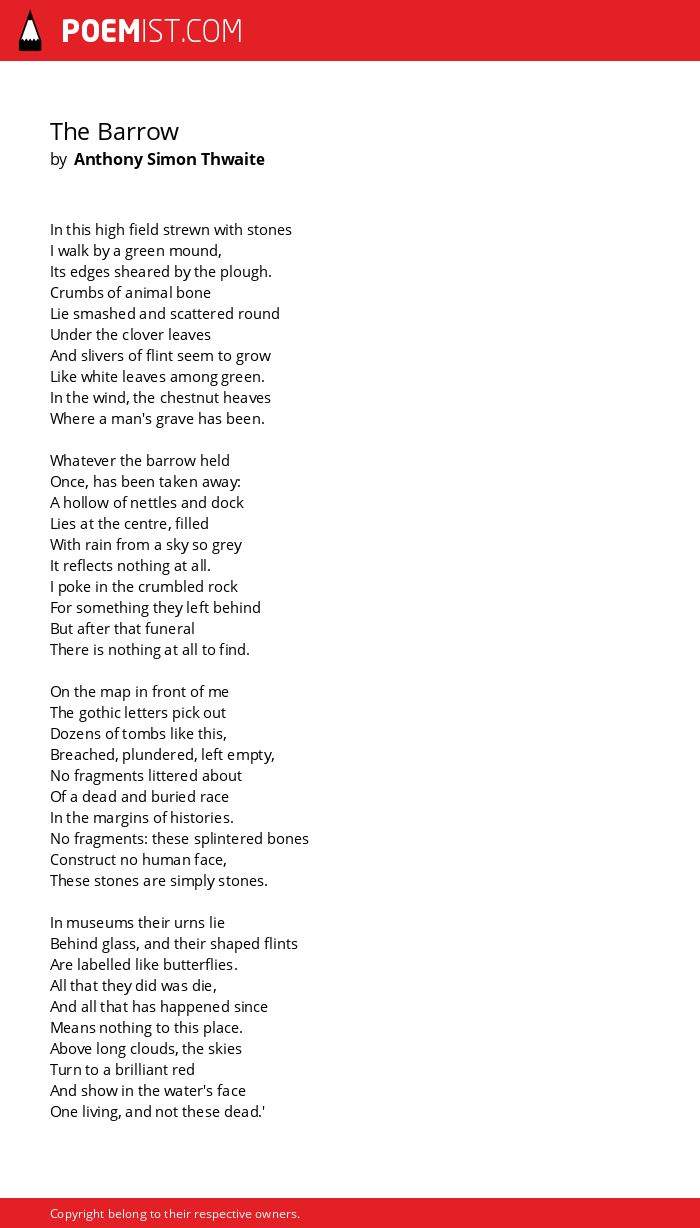 POEMIST.COM

The Barrow
by Anthony Simon Thwaite

In this high field strewn with stones
I walk by a green mound,
Its edges sheared by the plough.
Crumbs of animal bone
Lie smashed and scattered round
Under the clover leaves
And slivers of flint seem to grow
Like white leaves among green.
In the wind, the chestnut heaves
Where a man's grave has been.

Whatever the barrow held
Once, has been taken away:
A hollow of nettles and dock
Lies at the centre, filled
With rain from a sky so grey
It reflects nothing at all.
I poke in the crumbled rock
For something they left behind
But after that funeral
There is nothing at all to find.

On the map in front of me
The gothic letters pick out
Dozens of tombs like this,
Breached, plundered, left empty,
No fragments littered about
Of a dead and buried race
In the margins of histories.
No fragments: these splintered bones
Construct no human face,
These stones are simply stones.

In museums their urns lie
Behind glass, and their shaped flints
Are labelled like butterflies.
All that they did was die,
And all that has happened since
Means nothing to this place.
Above long clouds, the skies
Turn to a brilliant red
And show in the water's face
One living, and not these dead.'

Copyright belong to their respective owners.